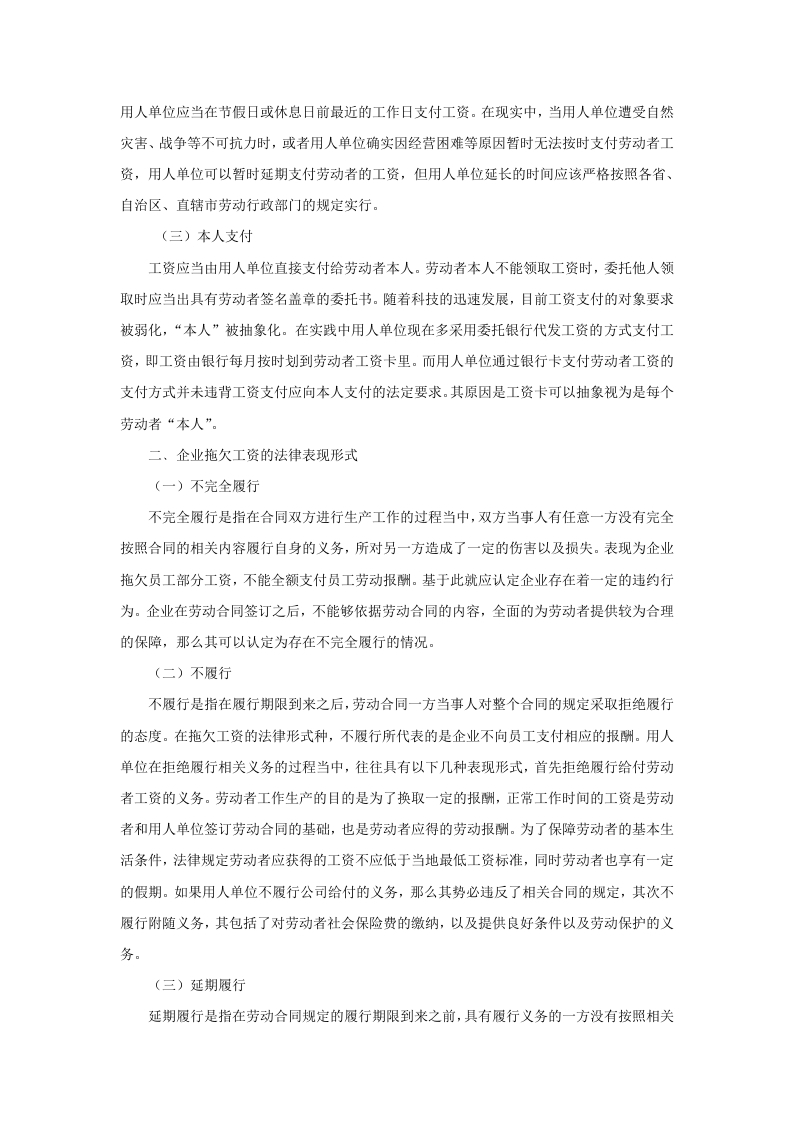 用人单位应当在节假日或休息日前最近的工作日支付工资。在现实中，当用人单位遭受自然灾害、战争等不可抗力时，或者用人单位确实因经营困难等原因暂时无法按时支付劳动者工资，用人单位可以暂时延期支付劳动者的工资，但用人单位延长的时间应该严格按照各省、自治区、直辖市劳动行政部门的规定实行。

（三）本人支付

工资应当由用人单位直接支付给劳动者本人。劳动者本人不能领取工资时，委托他人领取时应当出具有劳动者签名盖章的委托书。随着科技的迅速发展，目前工资支付的对象要求被弱化，“本人”被抽象化。在实践中用人单位现在多采用委托银行代发工资的方式支付工资，即工资由银行每月按时划到劳动者工资卡里。而用人单位通过银行卡支付劳动者工资的支付方式并未违背工资支付应向本人支付的法定要求。其原因是工资卡可以抽象视为是每个劳动者“本人”。

二、企业拖欠工资的法律表现形式

（一）不完全履行

不完全履行是指在合同双方进行生产工作的过程当中，双方当事人有任意一方没有完全按照合同的相关内容履行自身的义务，所对另一方造成了一定的伤害以及损失。表现为企业拖欠员工部分工资，不能全额支付员工劳动报酬。基于此就应认定企业存在着一定的违约行为。企业在劳动合同签订之后，不能够依据劳动合同的内容，全面的为劳动者提供较为合理的保障，那么其可以认定为存在不完全履行的情况。

（二）不履行

不履行是指在履行期限到来之后，劳动合同一方当事人对整个合同的规定采取拒绝履行的态度。在拖欠工资的法律形式种，不履行所代表的是企业不向员工支付相应的报酬。用人单位在拒绝履行相关义务的过程当中，往往具有以下几种表现形式，首先拒绝履行给付劳动者工资的义务。劳动者工作生产的目的是为了换取一定的报酬，正常工作时间的工资是劳动者和用人单位签订劳动合同的基础，也是劳动者应得的劳动报酬。为了保障劳动者的基本生活条件，法律规定劳动者应获得的工资不应低于当地最低工资标准，同时劳动者也享有一定的假期。如果用人单位不履行公司给付的义务，那么其势必违反了相关合同的规定，其次不履行附随义务，其包括了对劳动者社会保险费的缴纳，以及提供良好条件以及劳动保护的义务。

（三）延期履行

延期履行是指在劳动合同规定的履行期限到来之前，具有履行义务的一方没有按照相关